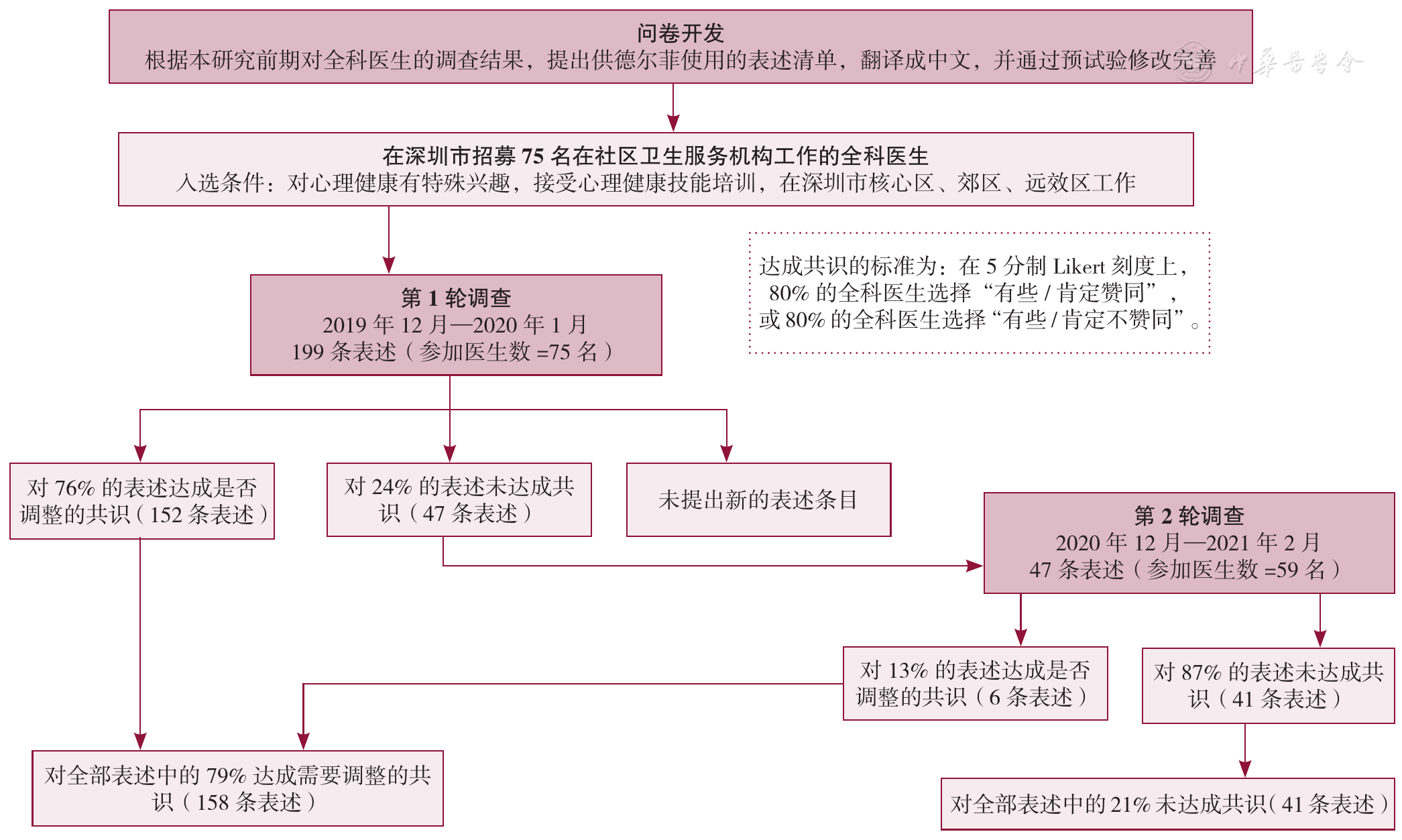 问卷开发
根据本研究前期对全科医生的调查结果，提出供德尔菲使用的表述清单，翻译成中文，并通过预试验修改完善

中华医学会

在深圳市招募 75 名在社区卫生服务机构工作的全科医生
入选条件：对心理健康有特殊兴趣，接受心理健康技能培训，在深圳市核心区、郊区、远效区工作

达成共识的标准为：在 5 分制 Likert 刻度上，80% 的全科医生选择“有些 / 肯定赞同”，或 80% 的全科医生选择“有些 / 肯定不赞同”。

第 1 轮调查
2019 年 12 月—2020 年 1 月
199 条表述（参加医生数 =75 名）

对 76% 的表述达成是否调整的共识（152 条表述）

对 24% 的表述未达成共识（47 条表述）

未提出新的表述条目

第 2 轮调查
2020 年 12 月—2021 年 2 月
47 条表述（参加医生数 =59 名）

对 13% 的表述达成是否调整的共识（6 条表述）

对 87% 的表述未达成共识（41 条表述）

对全部表述中的 79% 达成需要调整的共识（158 条表述）

对全部表述中的 21% 未达成共识（41 条表述）